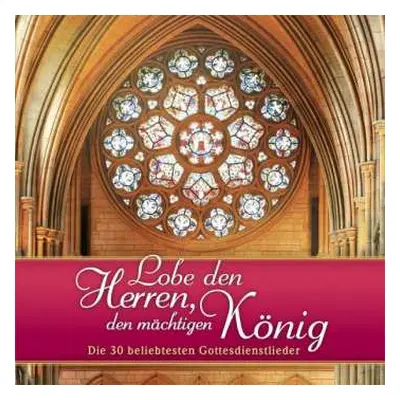 Lobe den Herren, den mächtigen König

Die 30 beliebtesten Gottesdienstlieder